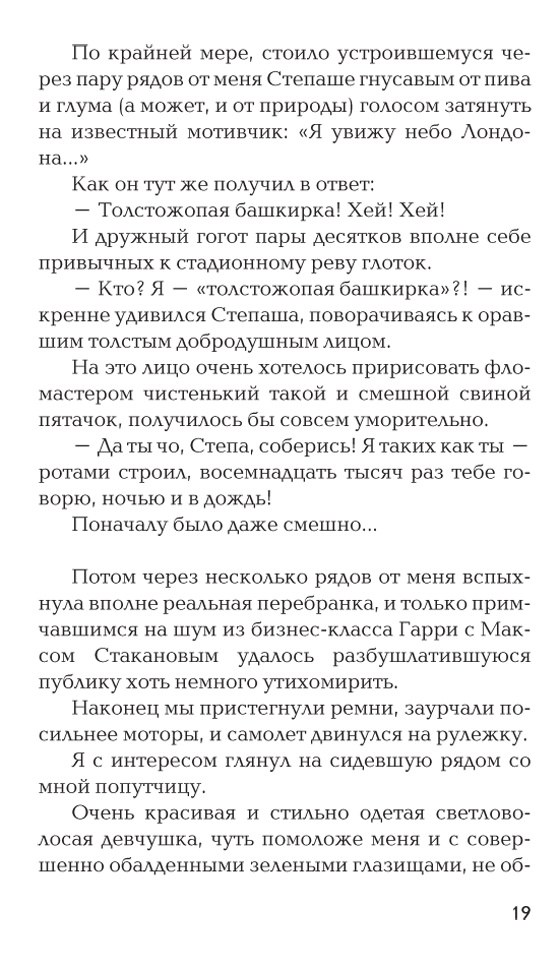 По крайней мере, стоило устроившемуся через пару рядов от меня Степаше гнусавым от пива и глума (а может, и от природы) голосом затянуть на известный мотивчик: «Я увижу небо Лондона...»

Как он тут же получил в ответ:

— Толстожопая башкирка! Хей! Хей!

И дружный гогот пары десятков вполне себе привычных к стадионному реву глоток.

— Кто? Я — «толстожопая башкирка»?! — искренне удивился Степаша, поворачиваясь к оравшим толстым добродушным лицом.

На это лицо очень хотелось пририсовать фломастером чистенький такой и смешной свиной пятачок, получилось бы совсем уморительно.

— Да ты чо, Степа, соберись! Я таких как ты — ротами строил, восемнадцать тысяч раз тебе говорю, ночью и в дождь!

Поначалу было даже смешно...

Потом через несколько рядов от меня вспыхнула вполне реальная перебранка, и только примчавшимся на шум из бизнес-класса Гарри с Максом Стакановым удалось разбушлатившуюся публику хоть немного утихомирить.

Наконец мы пристегнули ремни, заурчали посильнее моторы, и самолет двинулся на рулежку.

Я с интересом глянул на сидевшую рядом со мной попутчицу.

Очень красивая и стильно одетая светловолосая девчушка, чуть помоложе меня и с совершенно обалденными зелеными глазищами, не об-

19